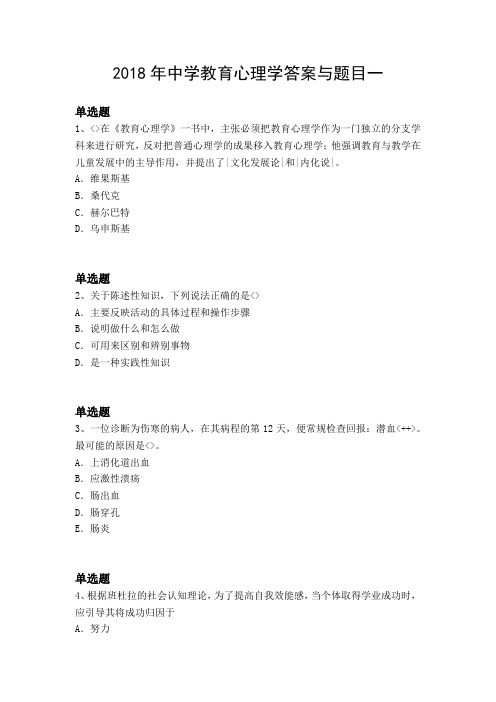 2018 年中学教育心理学答案与题目一

单选题
1、<>在《教育心理学》一书中，主张必须把教育心理学作为一门独立的分支学科来进行研究，反对把普通心理学的成果移入教育心理学；他强调教育与教学在儿童发展中的主导作用，并提出了|文化发展论|和|内化说|。
A. 维果斯基
B. 桑代克
C. 赫尔巴特
D. 乌申斯基

单选题
2、关于陈述性知识，下列说法正确的是<>
A. 主要反映活动的具体过程和操作步骤
B. 说明做什么和怎么做
C. 可用来区别和辨别事物
D. 是一种实践性知识

单选题
3、一位诊断为伤寒的病人，在其病程的第 12 天，便常规检查回报：潜血<++>。最可能的原因是<>。
A. 上消化道出血
B. 应激性溃疡
C. 肠出血
D. 肠穿孔
E. 肠炎

单选题
4、根据班杜拉的社会认知理论，为了提高自我效能感，当个体取得学业成功时，应引导其将成功归因于
A. 努力